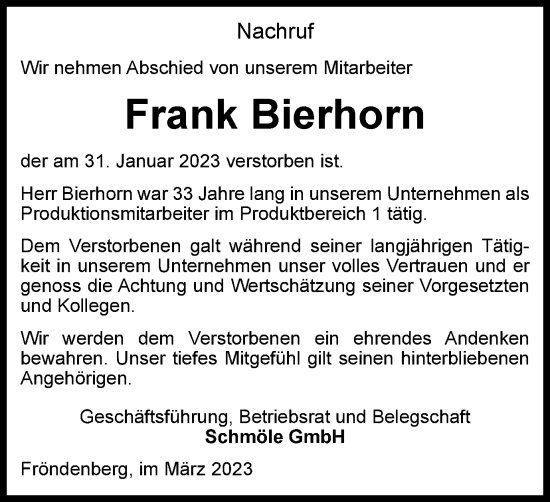 Nachruf

Wir nehmen Abschied von unserem Mitarbeiter

Frank Bierhorn

der am 31. Januar 2023 verstorben ist.

Herr Bierhorn war 33 Jahre lang in unserem Unternehmen als Produktionsmitarbeiter im Produktbereich 1 tätig.

Dem Verstorbenen galt während seiner langjährigen Tätigkeit in unserem Unternehmen unser volles Vertrauen und er genoss die Achtung und Wertschätzung seiner Vorgesetzten und Kollegen.

Wir werden dem Verstorbenen ein ehrendes Andenken bewahren. Unser tiefes Mitgefühl gilt seinen hinterbliebenen Angehörigen.

Geschäftsführung, Betriebsrat und Belegschaft
Schmöle GmbH

Fröndenberg, im März 2023